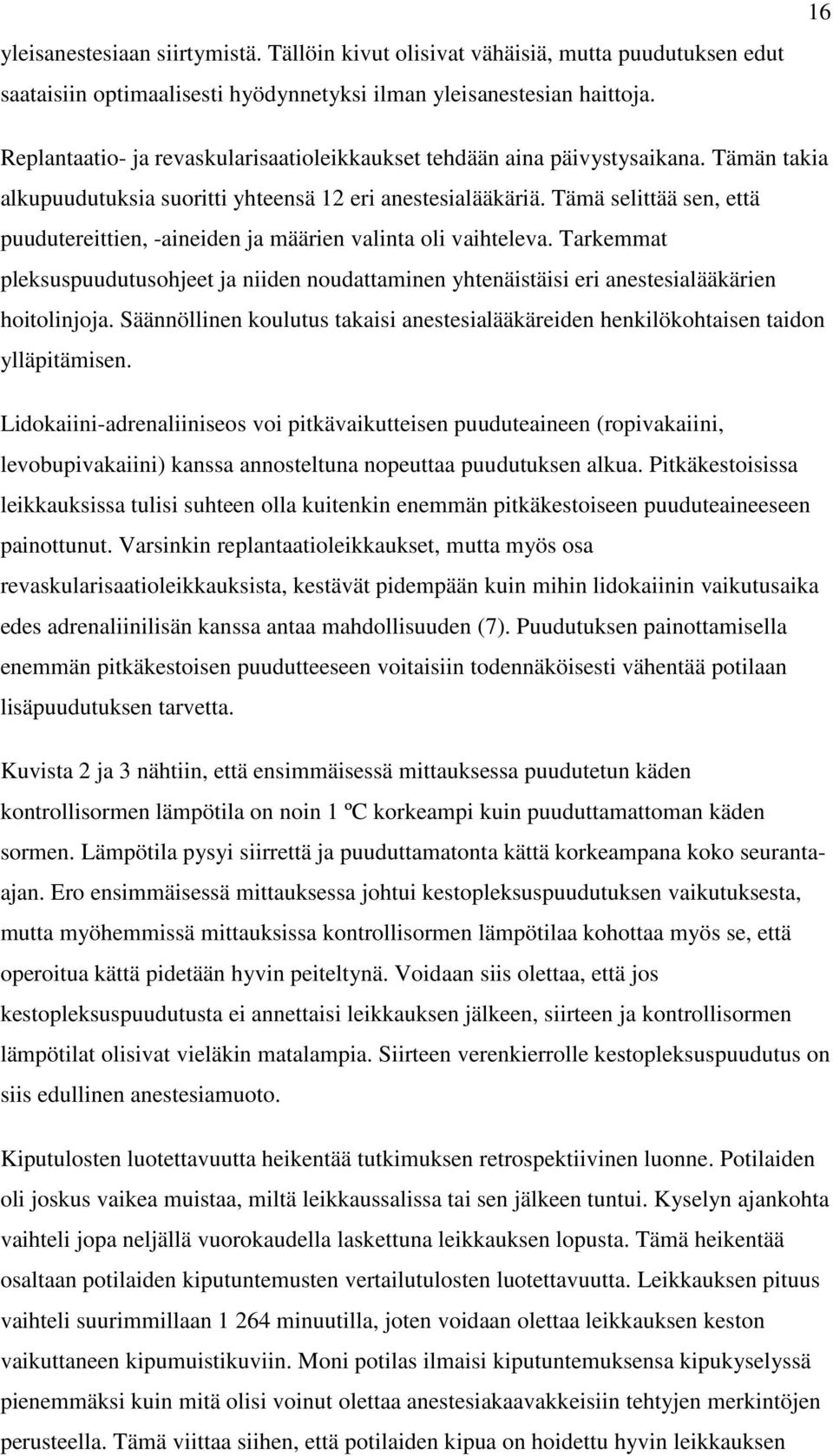 16

yleisanestesiaan siirtymistä. Tällöin kivut olisivat vähäisiä, mutta puudutuksen edut saataisiin optimaalisesti hyödynnetyksi ilman yleisanestesian haittoja.

Replantaatio- ja revaskularisaatioleikkaukset tehdään aina päivystysaikana. Tämän takia alkupuudutuksia suoritti yhteensä 12 eri anestesialääkäriä. Tämä selittää sen, että puudutereittien, -aineiden ja määrien valinta oli vaihteleva. Tarkemmat pleksuspuudutusohjeet ja niiden noudattaminen yhtenäistäisi eri anestesialääkärien hoitolinjoja. Säännöllinen koulutus takaisi anestesialääkäreiden henkilökohtaisen taidon ylläpitämisen.

Lidokaiini-adrenaliiniseos voi pitkävaikutteisen puuduteaineen (ropivakaiini, levobupivakaiini) kanssa annosteltuna nopeuttaa puudutuksen alkua. Pitkäkestoisissa leikkauksissa tulisi suhteen olla kuitenkin enemmän pitkäkestoiseen puuduteaineeseen painottunut. Varsinkin replantaatioleikkaukset, mutta myös osa revaskularisaatioleikkauksista, kestävät pidempään kuin mihin lidokaiinin vaikutusaika edes adrenaliinilisän kanssa antaa mahdollisuuden (7). Puudutuksen painottamisella enemmän pitkäkestoisen puudutteeseen voitaisiin todennäköisesti vähentää potilaan lisäpuudutuksen tarvetta.

Kuvista 2 ja 3 nähtiin, että ensimmäisessä mittauksessa puudutetun käden kontrollisormen lämpötila on noin 1 ºC korkeampi kuin puuduttamattoman käden sormen. Lämpötila pysyi siirrettä ja puuduttamatonta kättä korkeampana koko seuranta-ajan. Ero ensimmäisessä mittauksessa johtui kestopleksuspuudutuksen vaikutuksesta, mutta myöhemmissä mittauksissa kontrollisormen lämpötilaa kohottaa myös se, että operoitua kättä pidetään hyvin peiteltynä. Voidaan siis olettaa, että jos kestopleksuspuudutusta ei annettaisi leikkauksen jälkeen, siirteen ja kontrollisormen lämpötilat olisivat vieläkin matalampia. Siirteen verenkierrolle kestopleksuspuudutus on siis edullinen anestesiamuoto.

Kiputulosten luotettavuutta heikentää tutkimuksen retrospektiivinen luonne. Potilaiden oli joskus vaikea muistaa, miltä leikkaussalissa tai sen jälkeen tuntui. Kyselyn ajankohta vaihteli jopa neljällä vuorokaudella laskettuna leikkauksen lopusta. Tämä heikentää osaltaan potilaiden kiputuntemusten vertailutulosten luotettavuutta. Leikkauksen pituus vaihteli suurimmillaan 1 264 minuutilla, joten voidaan olettaa leikkauksen keston vaikuttaneen kipumuistikuviin. Moni potilas ilmaisi kiputuntemuksensa kipukyselyssä pienemmäksi kuin mitä olisi voinut olettaa anestesiakaavakkeisiin tehtyjen merkintöjen perusteella. Tämä viittaa siihen, että potilaiden kipua on hoidettu hyvin leikkauksen